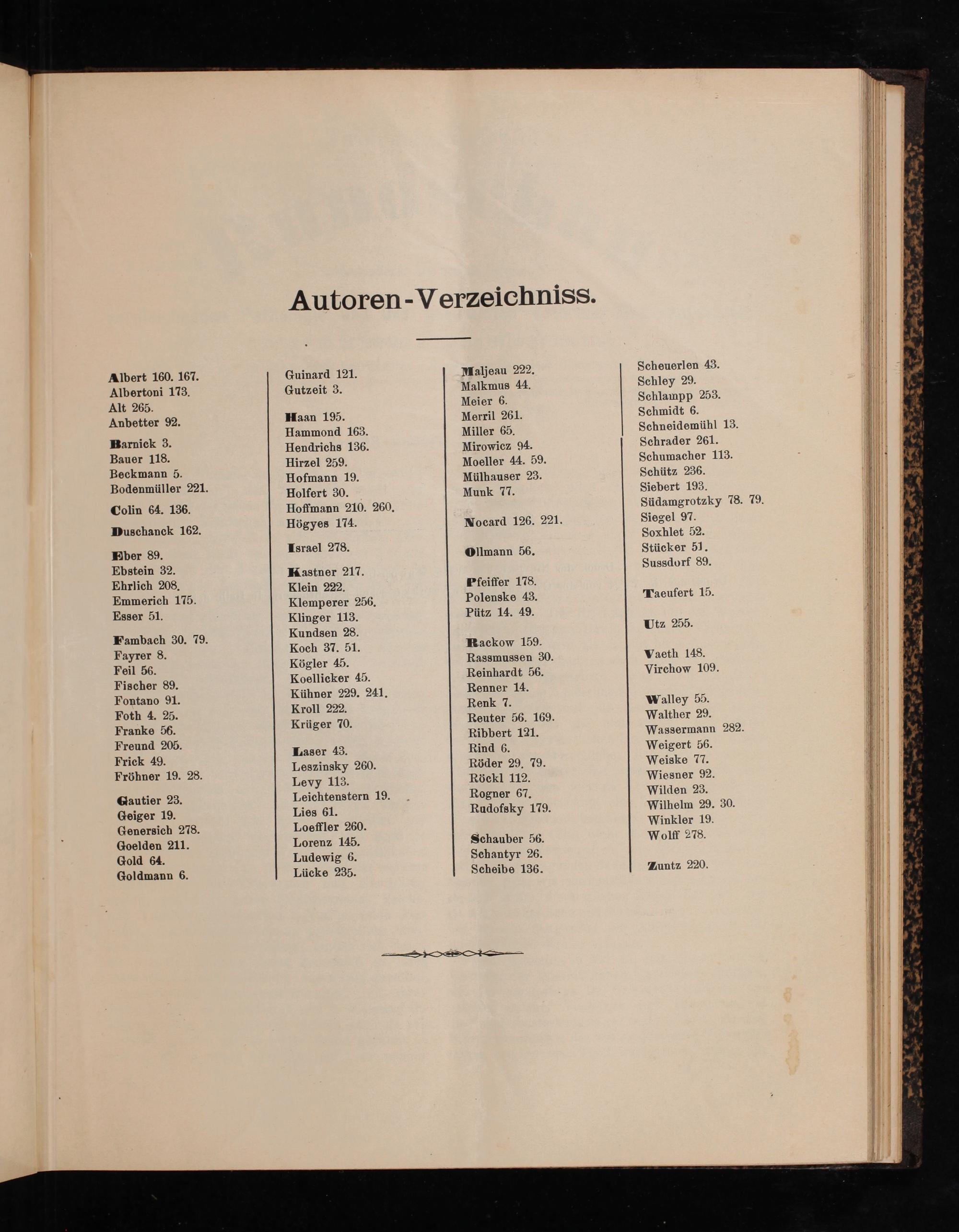 Autoren-Verzeichniss.

Albert 160. 167.
Albertoni 173.
Alt 265.
Anbetter 92.

Barnick 3.
Bauer 118.
Beckmann 5.
Bodenmüller 221.

Colin 64. 136.

Duschanck 162.

Eber 89.
Ebstein 32.
Ehrlich 208.
Emmerich 175.
Esser 51.

Fambach 30. 79.
Fayrer 8.
Feil 56.
Fischer 89.
Fontano 91.
Foth 4. 25.
Franke 56.
Freund 205.
Frick 49.
Fröhner 19. 28.

Gautier 23.
Geiger 19.
Genersich 278.
Goelden 211.
Gold 64.
Goldmann 6.

Guinard 121.
Gutzeit 3.

Haan 195.
Hammond 163.
Hendrichs 136.
Hirzel 259.
Hofmann 19.
Holfert 30.
Hoffmann 210. 260.
Högyes 174.

Israel 278.

Kastner 217.
Klein 222.
Klemperer 256.
Klinger 113.
Kundsen 28.
Koch 37. 51.
Kögler 45.
Koellicker 45.
Kühner 229. 241.
Kroll 222.
Krüger 70.

Laser 43.
Leszinsky 260.
Levy 113.
Leichtenstern 19.
Lies 61.
Loeffler 260.
Lorenz 145.
Ludewig 6.
Lücke 235.

Maljeau 222.
Malkmus 44.
Meier 6.
Merril 261.
Miller 65.
Mirowicz 94.
Moeller 44. 59.
Mülhauser 23.
Munk 77.

Nocard 126. 221.

Ollmann 56.

Pfeiffer 178.
Polenske 43.
Pütz 14. 49.

Rackow 159.
Rassmussen 30.
Reinhardt 56.
Renner 14.
Renk 7.
Reuter 56. 169.
Ribbert 121.
Rind 6.
Röder 29. 79.
Röckl 112.
Rogner 67.
Rudofsky 179.

Schauber 56.
Schantyr 26.
Scheibe 136.

Scheuerlen 43.
Schley 29.
Schlampp 253.
Schmidt 6.
Schneidemühl 13.
Schrader 261.
Schumacher 113.
Schütz 236.
Siebert 193.
Südamgrotzky 78. 79.
Siegel 97.
Soxhlet 52.
Stücker 51.
Sussdorf 89.

Taeufert 15.

Utz 255.

Vaeth 148.
Virchow 109.

Walley 55.
Walther 29.
Wassermann 282.
Weigert 56.
Weiske 77.
Wiesner 92.
Wilden 23.
Wilhelm 29. 30.
Winkler 19.
Wolff 278.

Zuntz 220.